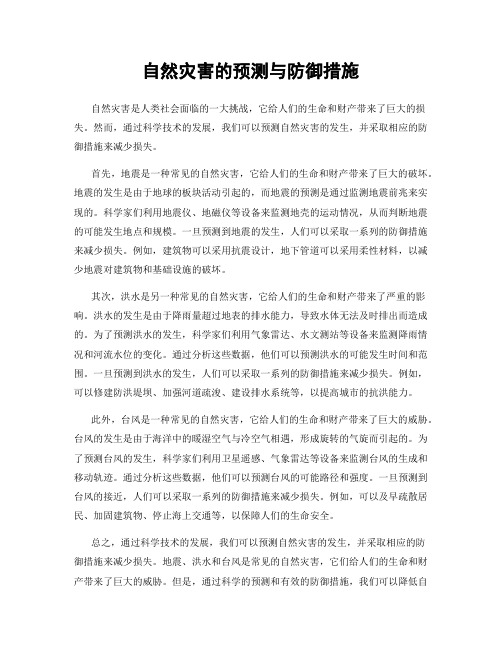 自然灾害的预测与防御措施

自然灾害是人类社会面临的一大挑战，它给人们的生命和财产带来了巨大的损失。然而，通过科学技术的发展，我们可以预测自然灾害的发生，并采取相应的防御措施来减少损失。

首先，地震是一种常见的自然灾害，它给人们的生命和财产带来了巨大的破坏。地震的发生是由于地球的板块活动引起的，而地震的预测是通过监测地震前兆来实现的。科学家们利用地震仪、地磁仪等设备来监测地壳的运动情况，从而判断地震的可能发生地点和规模。一旦预测到地震的发生，人们可以采取一系列的防御措施来减少损失。例如，建筑物可以采用抗震设计，地下管道可以采用柔性材料，以减少地震对建筑物和基础设施的破坏。

其次，洪水是另一种常见的自然灾害，它给人们的生命和财产带来了严重的影响。洪水的发生是由于降雨量超过地表的排水能力，导致水体无法及时排出而造成的。为了预测洪水的发生，科学家们利用气象雷达、水文测站等设备来监测降雨情况和河流水位的变化。通过分析这些数据，他们可以预测洪水的可能发生时间和范围。一旦预测到洪水的发生，人们可以采取一系列的防御措施来减少损失。例如，可以修建防洪堤坝、加强河道疏浚、建设排水系统等，以提高城市的抗洪能力。

此外，台风是一种常见的自然灾害，它给人们的生命和财产带来了巨大的威胁。台风的发生是由于海洋中的暖湿空气与冷空气相遇，形成旋转的气旋而引起的。为了预测台风的发生，科学家们利用卫星遥感、气象雷达等设备来监测台风的生成和移动轨迹。通过分析这些数据，他们可以预测台风的可能路径和强度。一旦预测到台风的接近，人们可以采取一系列的防御措施来减少损失。例如，可以及早疏散居民、加固建筑物、停止海上交通等，以保障人们的生命安全。

总之，通过科学技术的发展，我们可以预测自然灾害的发生，并采取相应的防御措施来减少损失。地震、洪水和台风是常见的自然灾害，它们给人们的生命和财产带来了巨大的威胁。但是，通过科学的预测和有效的防御措施，我们可以降低自